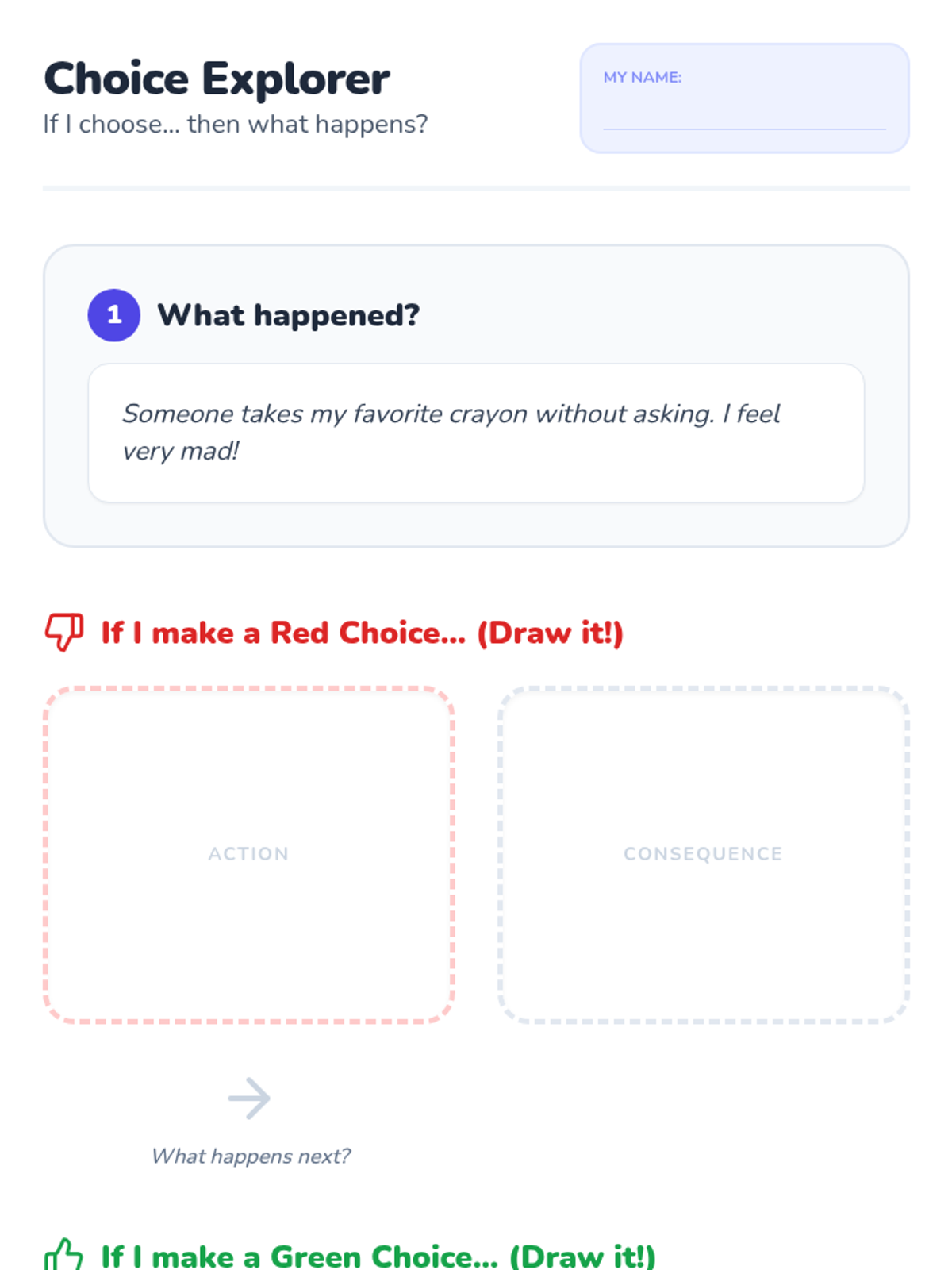 Choice Explorer
If I choose... then what happens?

MY NAME: ____

1 What happened?

Someone takes my favorite crayon without asking. I feel very mad!

If I make a Red Choice... (Draw it!)

ACTION

CONSEQUENCE

→

What happens next?

If I make a Green Choice... (Draw it!)